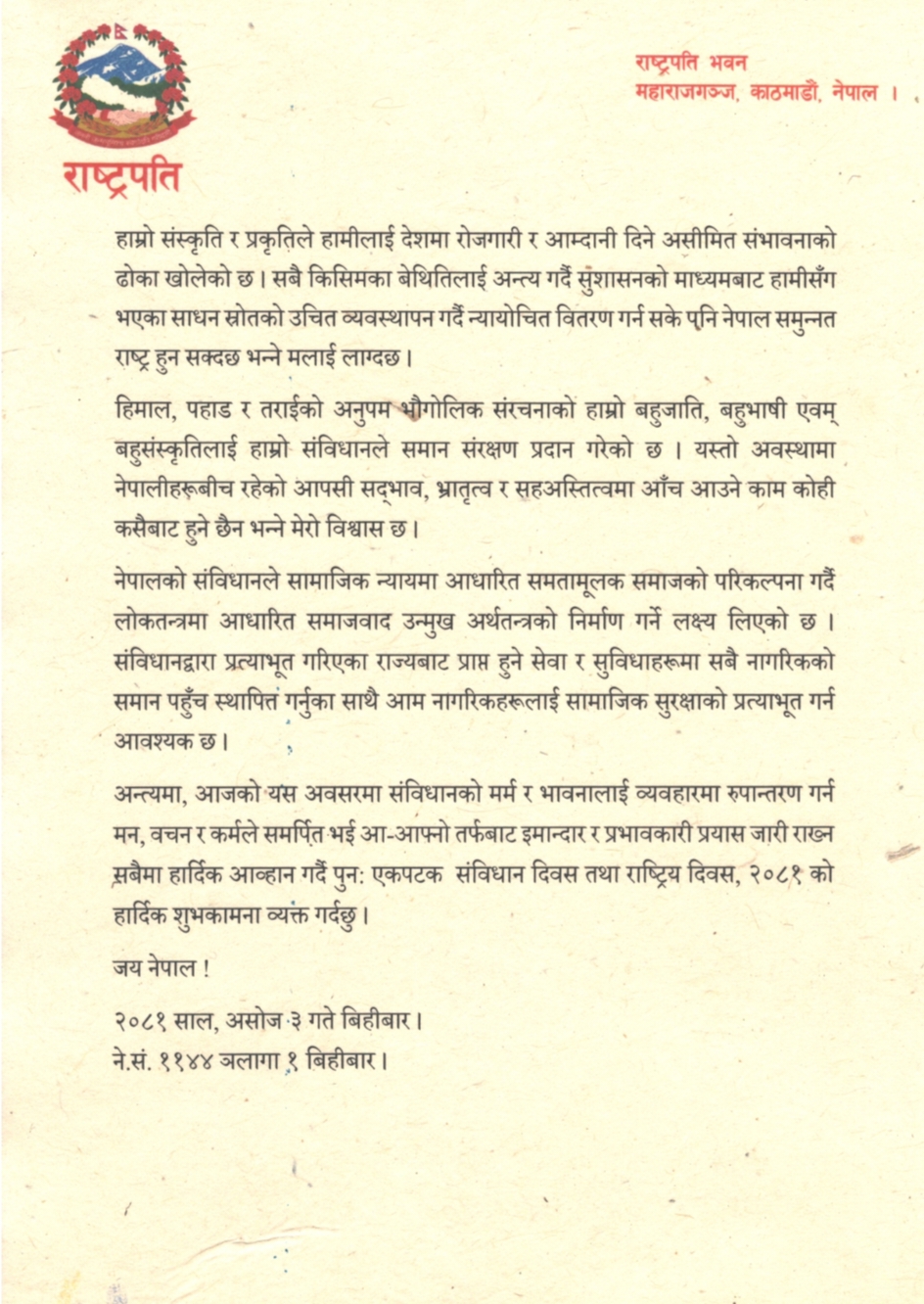 राष्ट्रपति

राष्ट्रपति भवन
महाराजगञ्ज, काठमाडौं, नेपाल ।

हाम्रो संस्कृति र प्रकृतिले हामीलाई देशमा रोजगारी र आम्दानी दिने असीमित संभावनाको ढोका खोलेको छ। सबै किसिमका बेथितिलाई अन्त्य गर्दै सुशासनको माध्यमबाट हामीसँग भएका साधन स्रोतको उचित व्यवस्थापन गर्दै न्यायोचित वितरण गर्न सके पनि नेपाल समुन्नत राष्ट्र हुन सक्दछ भन्ने मलाई लाग्दछ।

हिमाल, पहाड र तराईको अनुपम भौगोलिक संरचनाको हाम्रो बहुजाति, बहुभाषी एवम् बहुसंस्कृतिलाई हाम्रो संविधानले समान संरक्षण प्रदान गरेको छ । यस्तो अवस्थामा नेपालीहरूबीच रहेको आपसी सद्भाव, भ्रातृत्व र सहअस्तित्वमा आँच आउने काम कोही कसैबाट हुने छैन भन्ने मेरो विश्वास छ।

नेपालको संविधानले सामाजिक न्यायमा आधारित समतामूलक समाजको परिकल्पना गर्दै लोकतन्त्रमा आधारित समाजवाद उन्मुख अर्थतन्त्रको निर्माण गर्ने लक्ष्य लिएको छ । संविधानद्वारा प्रत्याभूत गरिएका राज्यबाट प्राप्त हुने सेवा र सुविधाहरूमा सबै नागरिकको समान पहुँच स्थापित गर्नुका साथै आम नागरिकहरूलाई सामाजिक सुरक्षाको प्रत्याभूत गर्न आवश्यक छ।

अन्त्यमा, आजको यस अवसरमा संविधानको मर्म र भावनालाई व्यवहारमा रुपान्तरण गर्न मन, वचन र कर्मले समर्पित भई आ-आफ्नो तर्फबाट इमान्दार र प्रभावकारी प्रयास जारी राख्न सबैमा हार्दिक आव्हान गर्दै पुन: एकपटक संविधान दिवस तथा राष्ट्रिय दिवस, २०८१ को हार्दिक शुभकामना व्यक्त गर्दछु।

जय नेपाल !

२०८१ साल, असोज ३ गते बिहीबार।
ने.सं. ११४४ ञलागा १ बिहीबार।